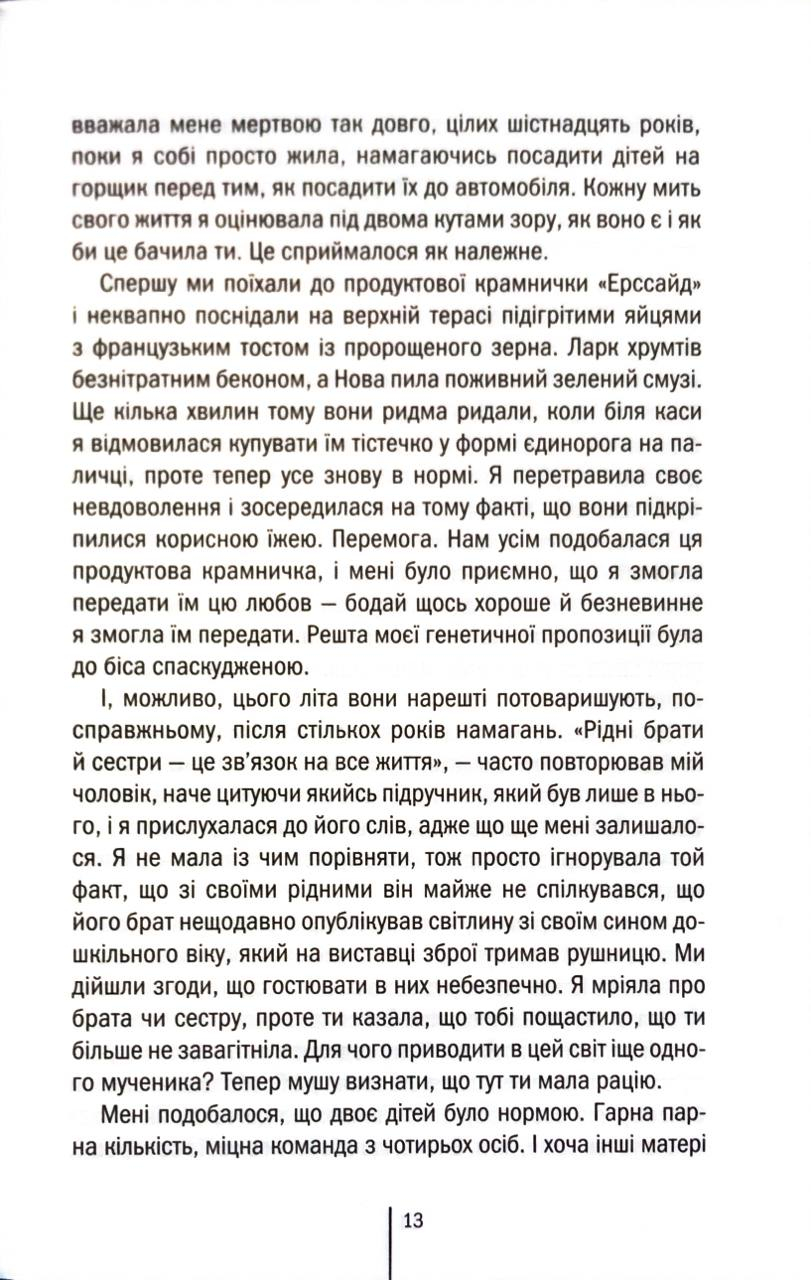 вважала мене мертвою так довго, цілих шістнадцять років, поки я собі просто жила, намагаючись посадити дітей на горщик перед тим, як посадити їх до автомобіля. Кожну мить свого життя я оцінювала під двома кутами зору, як воно є і як би це бачила ти. Це сприймалося як належне.

Спершу ми поїхали до продуктової крамнички «Ерссайд» і неквапно поснідали на верхній терасі підігрітими яйцями з французьким тостом із пророщеного зерна. Ларк хрумтів безнітратним беконом, а Нова пила поживний зелений смузі. Ще кілька хвилин тому вони ридма ридали, коли біля каси я відмовилася купувати їм тістечко у формі єдинорога на паличці, проте тепер усе знову в нормі. Я перетравила своє невдоволення і зосередилася на тому факті, що вони підкріпилися корисною їжею. Перемога. Нам усім подобалася ця продуктова крамничка, і мені було приємно, що я змогла передати їм цю любов — бодай щось хороше й безневинне я змогла їм передати. Решта моєї генетичної пропозиції була до біса спаскудженою.

І, можливо, цього літа вони нарешті потоваришують, по-справжньому, після стількох років намагань. «Рідні брати й сестри — це зв'язок на все життя», — часто повторював мій чоловік, наче цитуючи якийсь підручник, який був лише в нього, і я прислухалася до його слів, адже що ще мені залишалося. Я не мала із чим порівняти, тож просто ігнорувала той факт, що зі своїми рідними він майже не спілкувався, що його брат нещодавно опублікував світлину зі своїм сином дошкільного віку, який на виставці зброї тримав рушницю. Ми дійшли згоди, що гостювати в них небезпечно. Я мріяла про брата чи сестру, проте ти казала, що тобі пощастило, що ти більше не завагітніла. Для чого приводити в цей світ іще одного мученика? Тепер мушу визнати, що тут ти мала рацію.

Мені подобалося, що двоє дітей було нормою. Гарна парна кількість, міцна команда з чотирьох осіб. І хоча інші матері

13